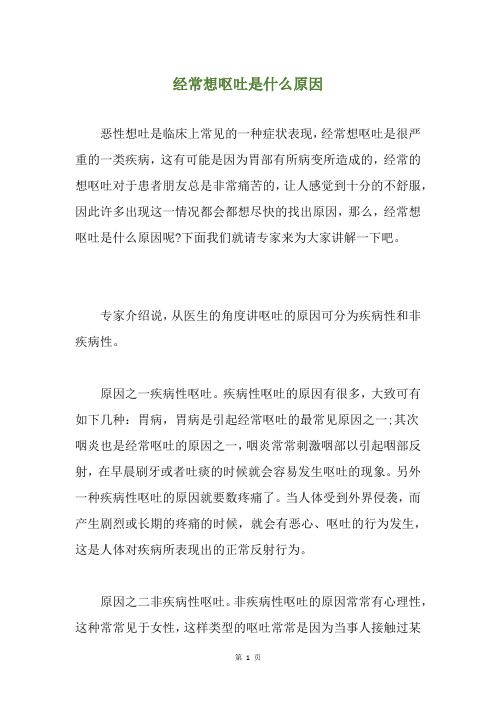 经常想呕吐是什么原因

恶性想吐是临床上常见的一种症状表现，经常想呕吐是很严重的一类疾病，这有可能是因为胃部有所病变所造成的，经常的想呕吐对于患者朋友总是非常痛苦的，让人感觉到十分的不舒服，因此许多出现这一情况都会都想尽快的找出原因，那么，经常想呕吐是什么原因呢?下面我们就请专家来为大家讲解一下吧。

专家介绍说，从医生的角度讲呕吐的原因可分为疾病性和非疾病性。

原因之一疾病性呕吐。疾病性呕吐的原因有很多，大致可有如下几种：胃病，胃病是引起经常呕吐的最常见原因之一;其次咽炎也是经常呕吐的原因之一，咽炎常常刺激咽部以引起咽部反射，在早晨刷牙或者吐痰的时候就会容易发生呕吐的现象。另外一种疾病性呕吐的原因就要数疼痛了。当人体受到外界侵袭，而产生剧烈或长期的疼痛的时候，就会有恶心、呕吐的行为发生，这是人体对疾病所表现出的正常反射行为。

原因之二非疾病性呕吐。非疾病性呕吐的原因常常有心理性，这种常常见于女性，这样类型的呕吐常常是因为当事人接触过某

第 1 页